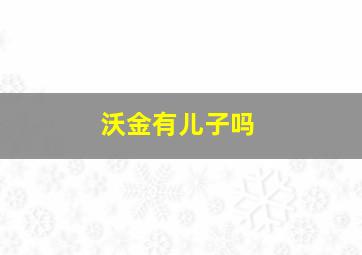 沃金有儿子吗